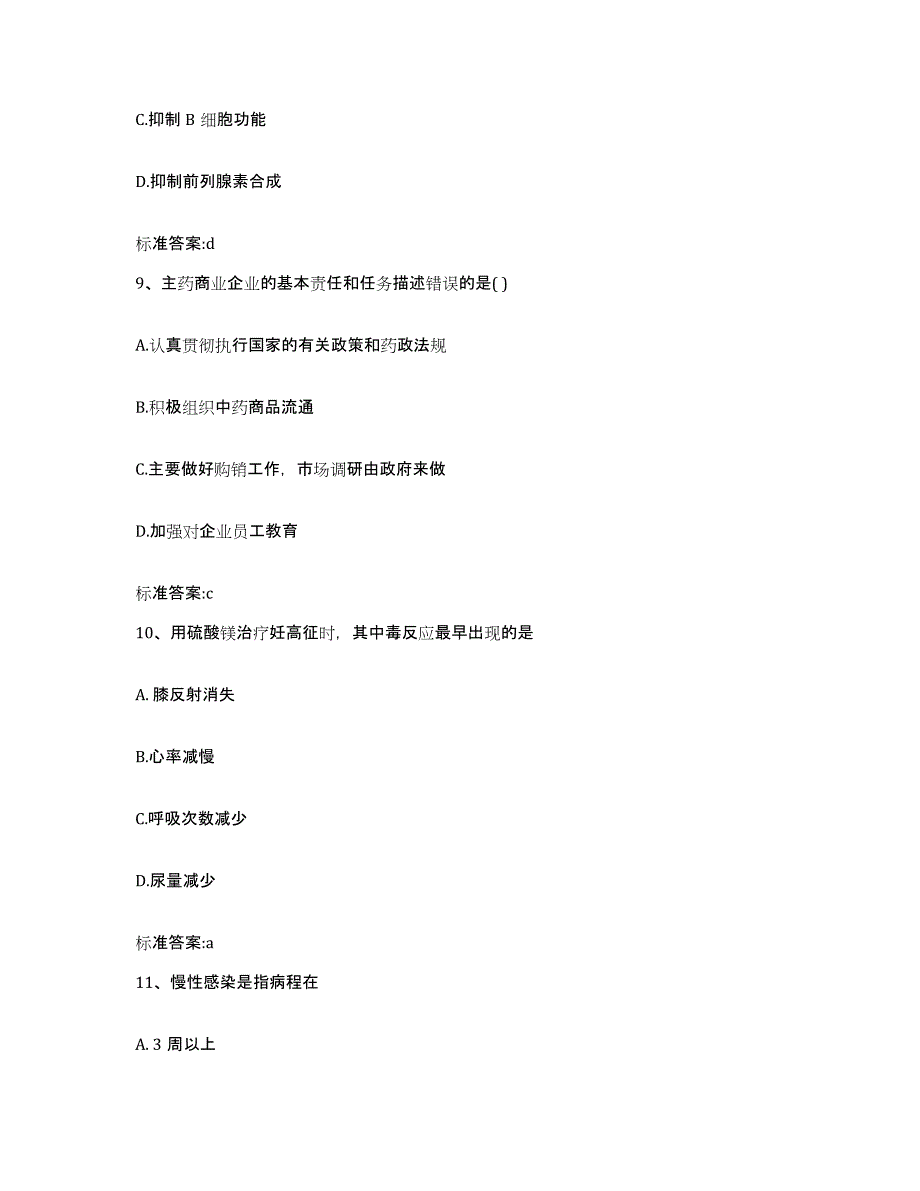 C.抑制 B 细胞功能

D.抑制前列腺素合成

标准答案:d

9、主药商业企业的基本责任和任务描述错误的是( )

A.认真贯彻执行国家的有关政策和药政法规

B.积极组织中药商品流通

C.主要做好购销工作，市场调研由政府来做

D.加强对企业员工教育

标准答案:c

10、用硫酸镁治疗妊高征时，其中毒反应最早出现的是

A. 膝反射消失

B.心率减慢

C.呼吸次数减少

D.尿量减少

标准答案:a

11、慢性感染是指病程在

A. 3 周以上